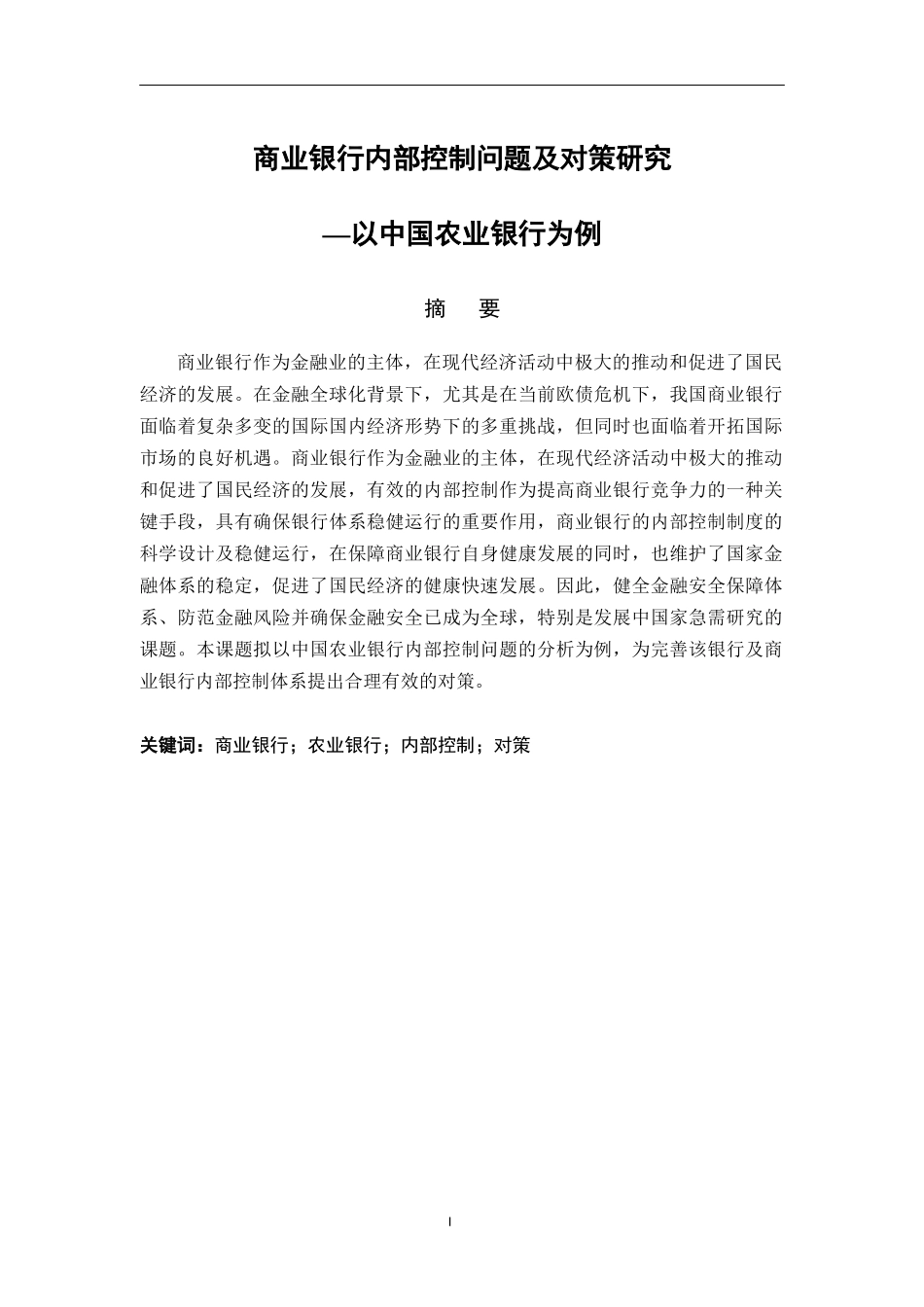 商业银行内部控制问题及对策研究

—以中国农业银行为例

摘 要

商业银行作为金融业的主体，在现代经济活动中极大的推动和促进了国民经济的发展。在金融全球化背景下，尤其是在当前欧债危机下，我国商业银行面临着复杂多变的国际国内经济形势下的多重挑战，但同时也面临着开拓国际市场的良好机遇。商业银行作为金融业的主体，在现代经济活动中极大的推动和促进了国民经济的发展，有效的内部控制作为提高商业银行竞争力的一种关键手段，具有确保银行体系稳健运行的重要作用，商业银行的内部控制制度的科学设计及稳健运行，在保障商业银行自身健康发展的同时，也维护了国家金融体系的稳定，促进了国民经济的健康快速发展。因此，健全金融安全保障体系、防范金融风险并确保金融安全已成为全球，特别是发展中国家急需研究的课题。本课题拟以中国农业银行内部控制问题的分析为例，为完善该银行及商业银行内部控制体系提出合理有效的对策。

关键词：商业银行；农业银行；内部控制；对策

I